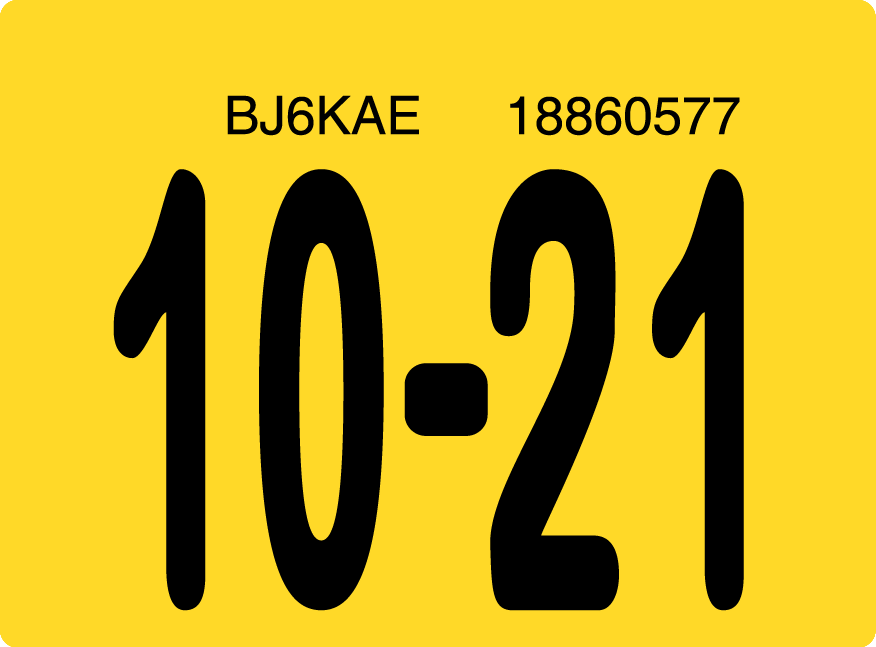 BJ6KAE 18860577

10-21